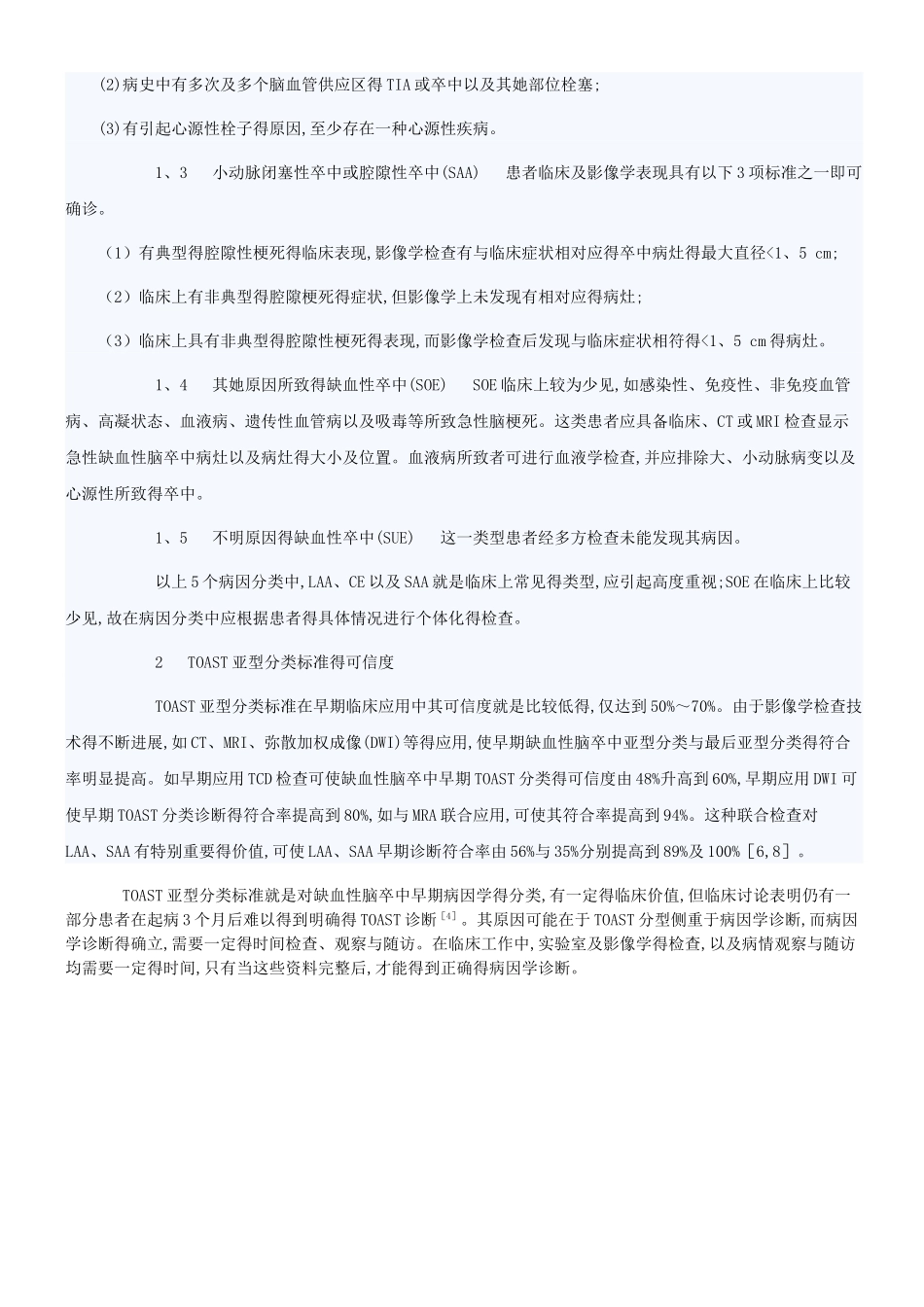 (2)病史中有多次及多个脑血管供应区得TIA或卒中以及其她部位栓塞;

(3)有引起心源性栓子得原因,至少存在一种心源性疾病。

1、3　小动脉闭塞性卒中或腔隙性卒中(SAA)　患者临床及影像学表现具有以下3项标准之一即可确诊。

（1）有典型得腔隙性梗死得临床表现,影像学检查有与临床症状相对应得卒中病灶得最大直径<1、5 cm;

（2）临床上有非典型得腔隙梗死得症状,但影像学上未发现有相对应得病灶;

（3）临床上具有非典型得腔隙性梗死得表现,而影像学检查后发现与临床症状相符得<1、5 cm得病灶。

1、4　其她原因所致得缺血性卒中(SOE)　SOE临床上较为少见,如感染性、免疫性、非免疫血管病、高凝状态、血液病、遗传性血管病以及吸毒等所致急性脑梗死。这类患者应具备临床、CT或MRI检查显示急性缺血性脑卒中病灶以及病灶得大小及位置。血液病所致者可进行血液学检查,并应排除大、小动脉病变以及心源性所致得卒中。

1、5　不明原因得缺血性卒中(SUE)　这一类型患者经多方检查未能发现其病因。

以上5个病因分类中,LAA、CE以及SAA就是临床上常见得类型,应引起高度重视;SOE在临床上比较少见,故在病因分类中应根据患者得具体情况进行个体化得检查。

2　TOAST亚型分类标准得可信度

TOAST亚型分类标准在早期临床应用中其可信度就是比较低得,仅达到50%～70%。由于影像学检查技术得不断进展,如CT、MRI、弥散加权成像(DWI)等得应用,使早期缺血性脑卒中亚型分类与最后亚型分类得符合率明显提高。如早期应用TCD检查可使缺血性脑卒中早期TOAST分类得可信度由48%升高到60%,早期应用DWI可使早期TOAST分类诊断得符合率提高到80%,如与MRA联合应用,可使其符合率提高到94%。这种联合检查对LAA、SAA有特别重要得价值,可使LAA、SAA早期诊断符合率由56%与35%分别提高到89%及100%［6,8］。

TOAST亚型分类标准就是对缺血性脑卒中早期病因学得分类,有一定得临床价值,但临床讨论表明仍有一部分患者在起病3个月后难以得到明确得TOAST诊断$^{[4]}$。其原因可能在于TOAST分型侧重于病因学诊断,而病因学诊断得确立,需要一定得时间检查、观察与随访。在临床工作中,实验室及影像学得检查,以及病情观察与随访均需要一定得时间,只有当这些资料完整后,才能得到正确得病因学诊断。